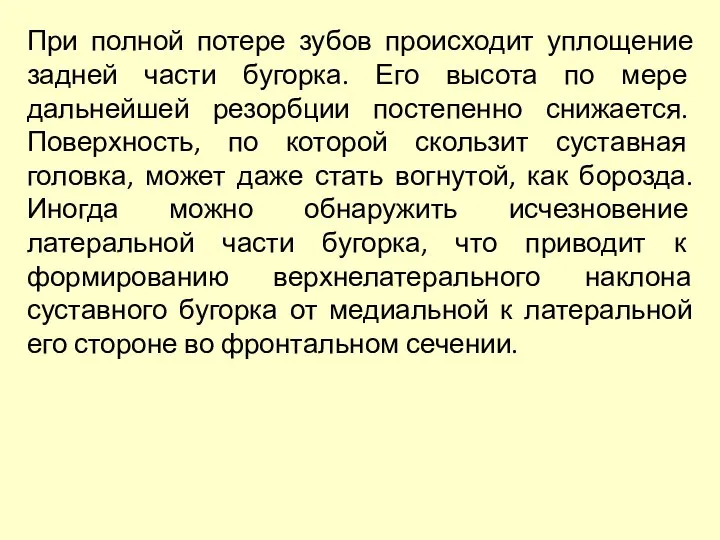 При полной потере зубов происходит уплощение задней части бугорка. Его высота по мере дальнейшей резорбции постепенно снижается. Поверхность, по которой скользит суставная головка, может даже стать вогнутой, как борозда. Иногда можно обнаружить исчезновение латеральной части бугорка, что приводит к формированию верхнелатерального наклона суставного бугорка от медиальной к латеральной его стороне во фронтальном сечении.